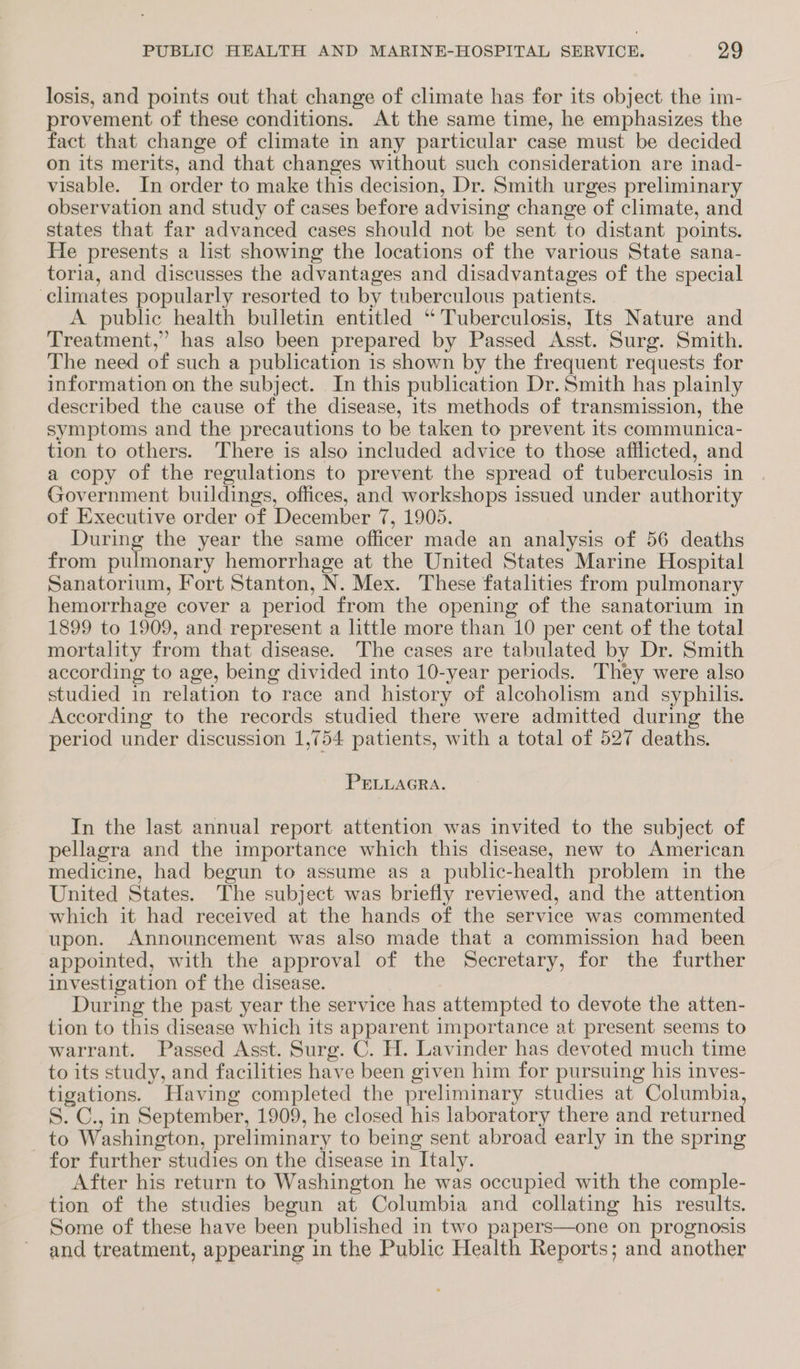 PUBLIC HEALTH AND MARINE-HOSPITAL SERVICE. 29

losis, and points out that change of climate has for its object the improvement of these conditions. At the same time, he emphasizes the fact that change of climate in any particular case must be decided on its merits, and that changes without such consideration are inadvisable. In order to make this decision, Dr. Smith urges preliminary observation and study of cases before advising change of climate, and states that far advanced cases should not be sent to distant points. He presents a list showing the locations of the various State sanatoria, and discusses the advantages and disadvantages of the special climates popularly resorted to by tuberculous patients.

A public health bulletin entitled "Tuberculosis, Its Nature and Treatment," has also been prepared by Passed Asst. Surg. Smith. The need of such a publication is shown by the frequent requests for information on the subject. In this publication Dr. Smith has plainly described the cause of the disease, its methods of transmission, the symptoms and the precautions to be taken to prevent its communication to others. There is also included advice to those afflicted, and a copy of the regulations to prevent the spread of tuberculosis in Government buildings, offices, and workshops issued under authority of Executive order of December 7, 1905.

During the year the same officer made an analysis of 56 deaths from pulmonary hemorrhage at the United States Marine Hospital Sanatorium, Fort Stanton, N. Mex. These fatalities from pulmonary hemorrhage cover a period from the opening of the sanatorium in 1899 to 1909, and represent a little more than 10 per cent of the total mortality from that disease. The cases are tabulated by Dr. Smith according to age, being divided into 10-year periods. They were also studied in relation to race and history of alcoholism and syphilis. According to the records studied there were admitted during the period under discussion 1,754 patients, with a total of 527 deaths.

PELLAGRA.

In the last annual report attention was invited to the subject of pellagra and the importance which this disease, new to American medicine, had begun to assume as a public-health problem in the United States. The subject was briefly reviewed, and the attention which it had received at the hands of the service was commented upon. Announcement was also made that a commission had been appointed, with the approval of the Secretary, for the further investigation of the disease.

During the past year the service has attempted to devote the attention to this disease which its apparent importance at present seems to warrant. Passed Asst. Surg. C. H. Lavinder has devoted much time to its study, and facilities have been given him for pursuing his investigations. Having completed the preliminary studies at Columbia, S. C., in September, 1909, he closed his laboratory there and returned to Washington, preliminary to being sent abroad early in the spring for further studies on the disease in Italy.

After his return to Washington he was occupied with the completion of the studies begun at Columbia and collating his results. Some of these have been published in two papers—one on prognosis and treatment, appearing in the Public Health Reports; and another